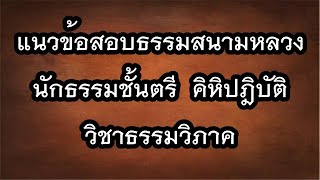 แนวข้อสอบธรรมสนามหลวง
นักธรรมชั้นตรี คิหิปฏิบัติ
วิชาธรรมวิภาค